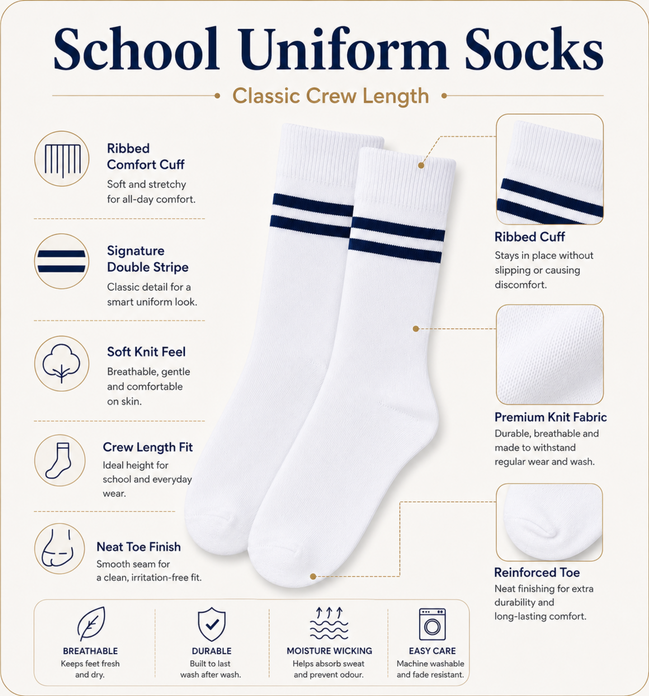 School Uniform Socks

Classic Crew Length

Ribbed Comfort Cuff
Soft and stretchy for all-day comfort.

Signature Double Stripe
Classic detail for a smart uniform look.

Soft Knit Feel
Breathable, gentle and comfortable on skin.

Crew Length Fit
Ideal height for school and everyday wear.

Neat Toe Finish
Smooth seam for a clean, irritation-free fit.

Ribbed Cuff
Stays in place without slipping or causing discomfort.

Premium Knit Fabric
Durable, breathable and made to withstand regular wear and wash.

Reinforced Toe
Neat finishing for extra durability and long-lasting comfort.

BREATHABLE
Keeps feet fresh and dry.

DURABLE
Built to last wash after wash.

MOISTURE WICKING
Helps absorb sweat and prevent odour.

EASY CARE
Machine washable and fade resistant.